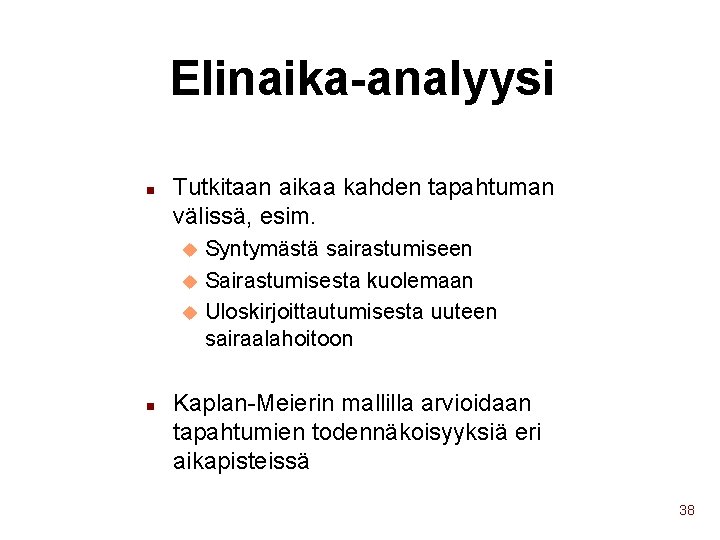 Elinaika-analyysi

- Tutkitaan aikaa kahden tapahtuman välissä, esim.
  - Syntymästä sairastumiseen
  - Sairastumisesta kuolemaan
  - Uloskirjoittautumisesta uuteen sairaalahoitoon

- Kaplan-Meierin mallilla arvioidaan tapahtumien todennäkoisyyksiä eri aikapisteissä

38